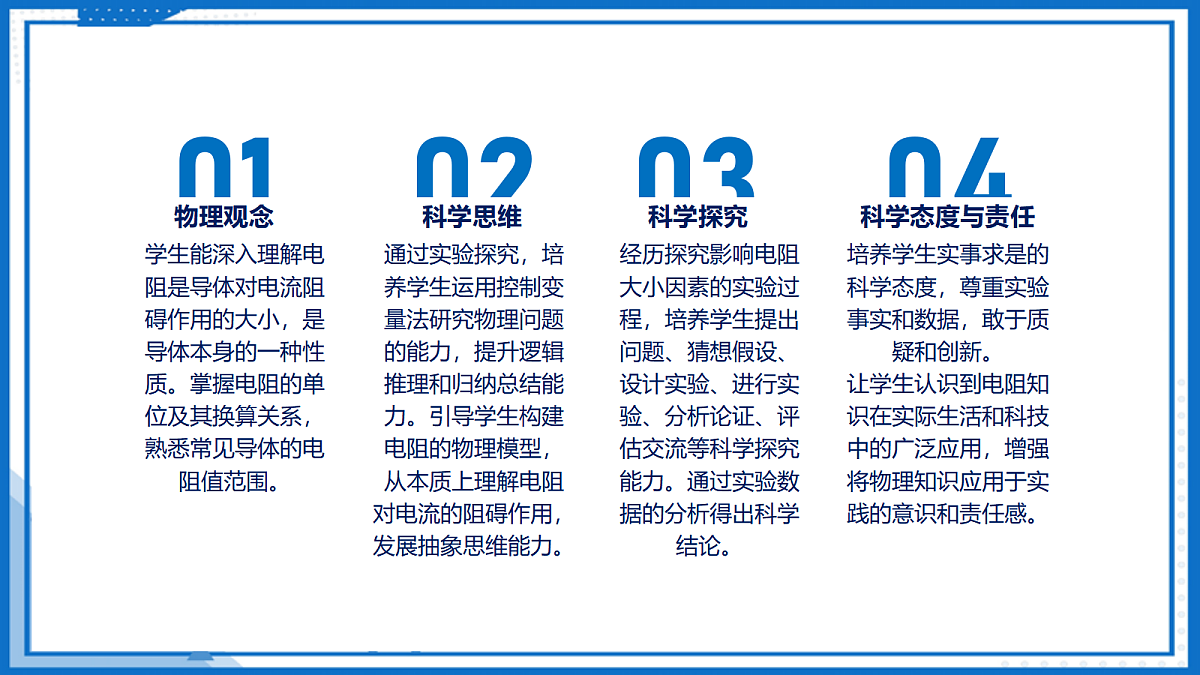 01
物理观念
学生能深入理解电阻是导体对电流阻碍作用的大小，是导体本身的一种性质。掌握电阻的单位及其换算关系，熟悉常见导体的电阻值范围。

02
科学思维
通过实验探究，培养学生运用控制变量法研究物理问题的能力，提升逻辑推理和归纳总结能力。引导学生构建电阻的物理模型，从本质上理解电阻对电流的阻碍作用，发展抽象思维能力。

03
科学探究
经历探究影响电阻大小因素的实验过程，培养学生提出问题、猜想假设、设计实验、进行实验、分析论证、评估交流等科学探究能力。通过实验数据的分析得出科学结论。

04
科学态度与责任
培养学生实事求是的科学态度，尊重实验事实和数据，敢于质疑和创新。
让学生认识到电阻知识在实际生活和科技中的广泛应用，增强将物理知识应用于实践的意识和责任感。